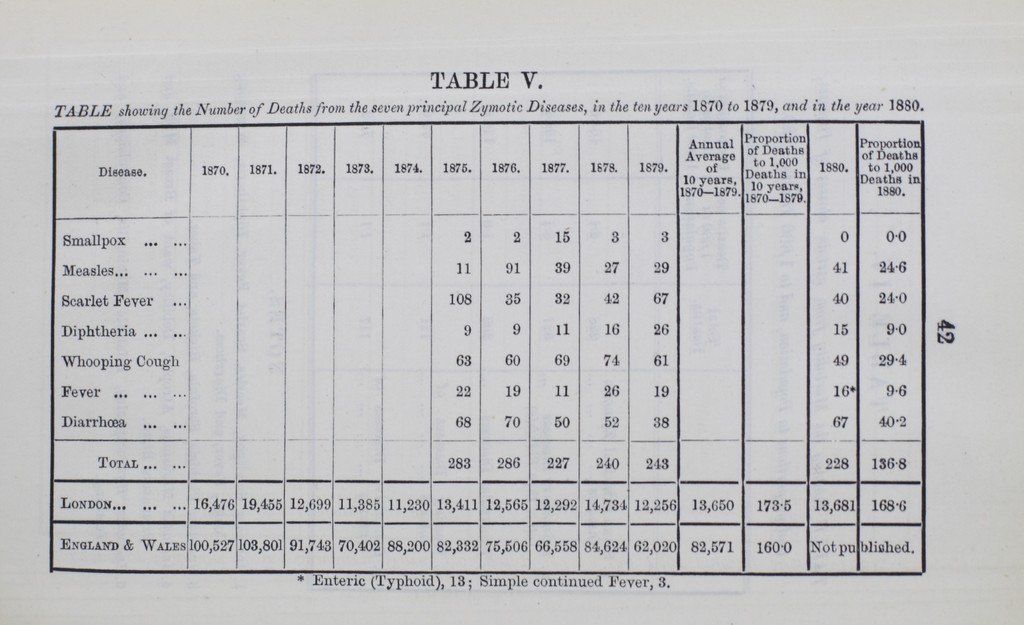 TABLE V.

TABLE showing the Number of Deaths from the seven principal Zymotic Diseases, in the ten years 1870 to 1879, and in the year 1880.

| Disease. | 1870. | 1871. | 1872. | 1873. | 1874. | 1875. | 1876. | 1877. | 1878. | 1879. | Annual Average of 10 years, 1870—1879. | Proportion of Deaths to 1,000 Deaths in 10 years, 1870—1879. | 1880. | Proportion of Deaths to 1,000 Deaths in 1880. |
|---|---|---|---|---|---|---|---|---|---|---|---|---|---|---|
| Smallpox ... ... | | | | | | 2 | 2 | 15 | 3 | 3 | | | 0 | 0·0 |
| Measles... ... ... | | | | | | 11 | 91 | 39 | 27 | 29 | | | 41 | 24·6 |
| Scarlet Fever ... | | | | | | 108 | 35 | 32 | 42 | 67 | | | 40 | 24·0 |
| Diphtheria ... ... | | | | | | 9 | 9 | 11 | 16 | 26 | | | 15 | 9·0 |
| Whooping Cough | | | | | | 63 | 60 | 69 | 74 | 61 | | | 49 | 29·4 |
| Fever ... ... ... | | | | | | 22 | 19 | 11 | 26 | 19 | | | 16* | 9·6 |
| Diarrhœa ... ... | | | | | | 68 | 70 | 50 | 52 | 38 | | | 67 | 40·2 |
| Total ... ... | | | | | | 283 | 286 | 227 | 240 | 243 | | | 228 | 136·8 |
| London... ... ... | 16,476 | 19,455 | 12,699 | 11,385 | 11,230 | 13,411 | 12,565 | 12,292 | 14,734 | 12,256 | 13,650 | 173·5 | 13,681 | 168·6 |
| England & Wales | 100,527 | 103,801 | 91,743 | 70,402 | 88,200 | 82,332 | 75,506 | 66,558 | 84,624 | 62,020 | 82,571 | 160·0 | Not pu | blished. |

* Enteric (Typhoid), 13; Simple continued Fever, 3.

42